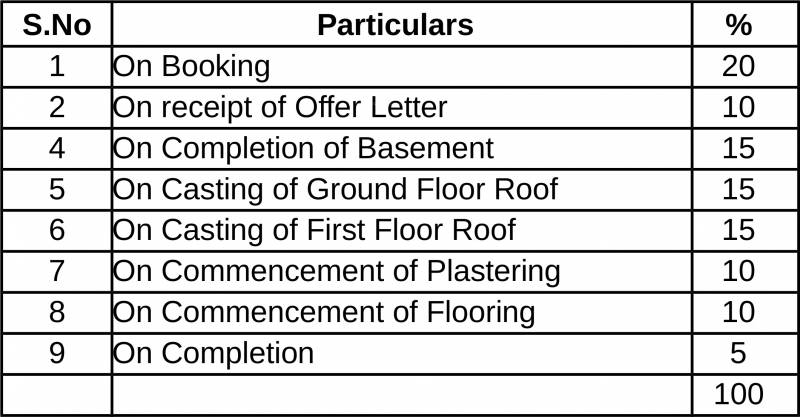 | S.No | Particulars | % |
|---|---|---|
| 1 | On Booking | 20 |
| 2 | On receipt of Offer Letter | 10 |
| 4 | On Completion of Basement | 15 |
| 5 | On Casting of Ground Floor Roof | 15 |
| 6 | On Casting of First Floor Roof | 15 |
| 7 | On Commencement of Plastering | 10 |
| 8 | On Commencement of Flooring | 10 |
| 9 | On Completion | 5 |
| | | 100 |